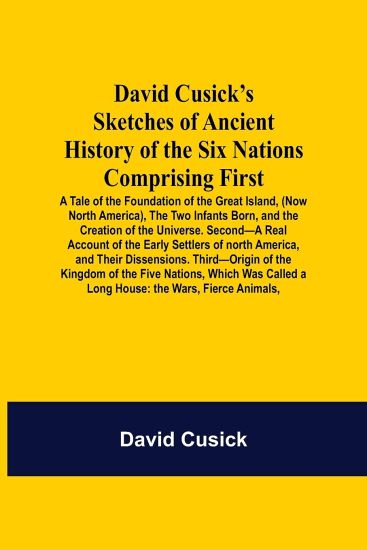 David Cusick's Sketches of Ancient History of the Six Nations Comprising First

A Tale of the Foundation of the Great Island, (Now North America), The Two Infants Born, and the Creation of the Universe. Second—A Real Account of the Early Settlers of north America, and Their Dissensions. Third—Origin of the Kingdom of the Five Nations, Which Was Called a Long House: the Wars, Fierce Animals,

David Cusick